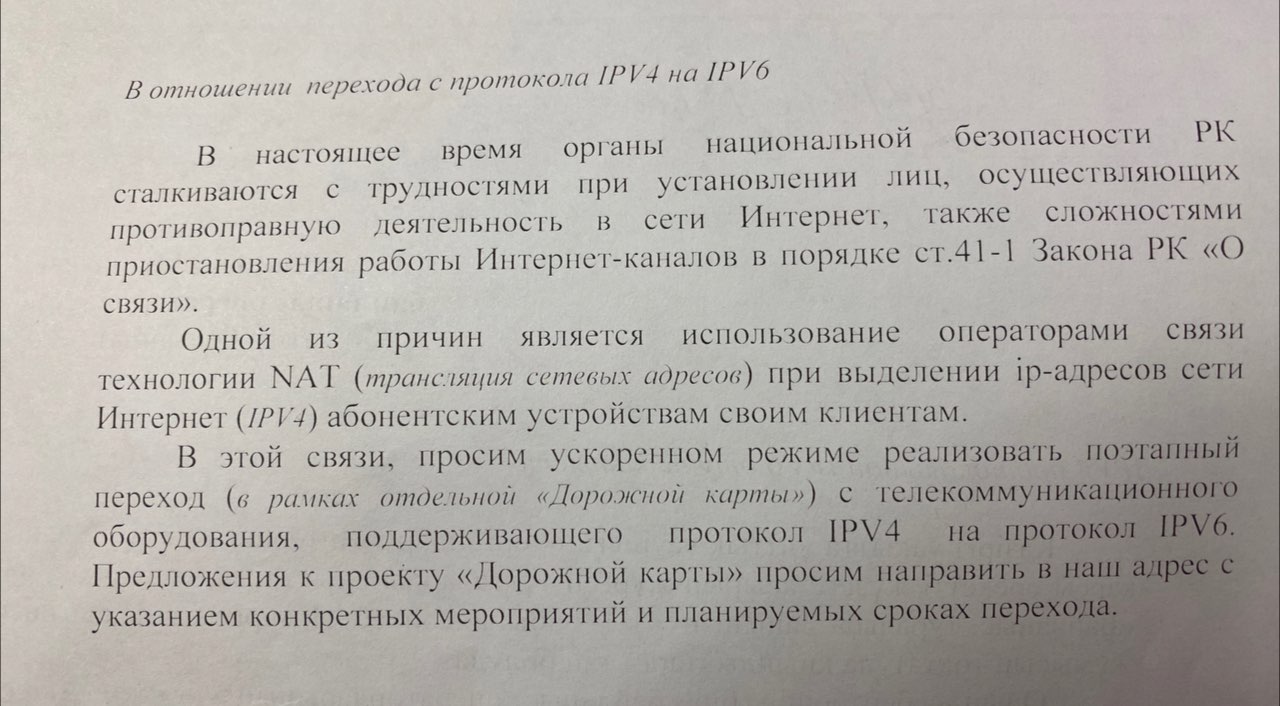 В отношении перехода с протокола IPV4 на IPV6

В настоящее время органы национальной безопасности РК сталкиваются с трудностями при установлении лиц, осуществляющих противоправную деятельность в сети Интернет, также сложностями приостановления работы Интернет-каналов в порядке ст.41-1 Закона РК «О связи».

Одной из причин является использование операторами связи технологии NAT (трансляция сетевых адресов) при выделении ip-адресов сети Интернет (IPV4) абонентским устройствам своим клиентам.

В этой связи, просим ускоренном режиме реализовать поэтапный переход (в рамках отдельной «Дорожной карты») с телекоммуникационного оборудования, поддерживающего протокол IPV4 на протокол IPV6. Предложения к проекту «Дорожной карты» просим направить в наш адрес с указанием конкретных мероприятий и планируемых сроках перехода.